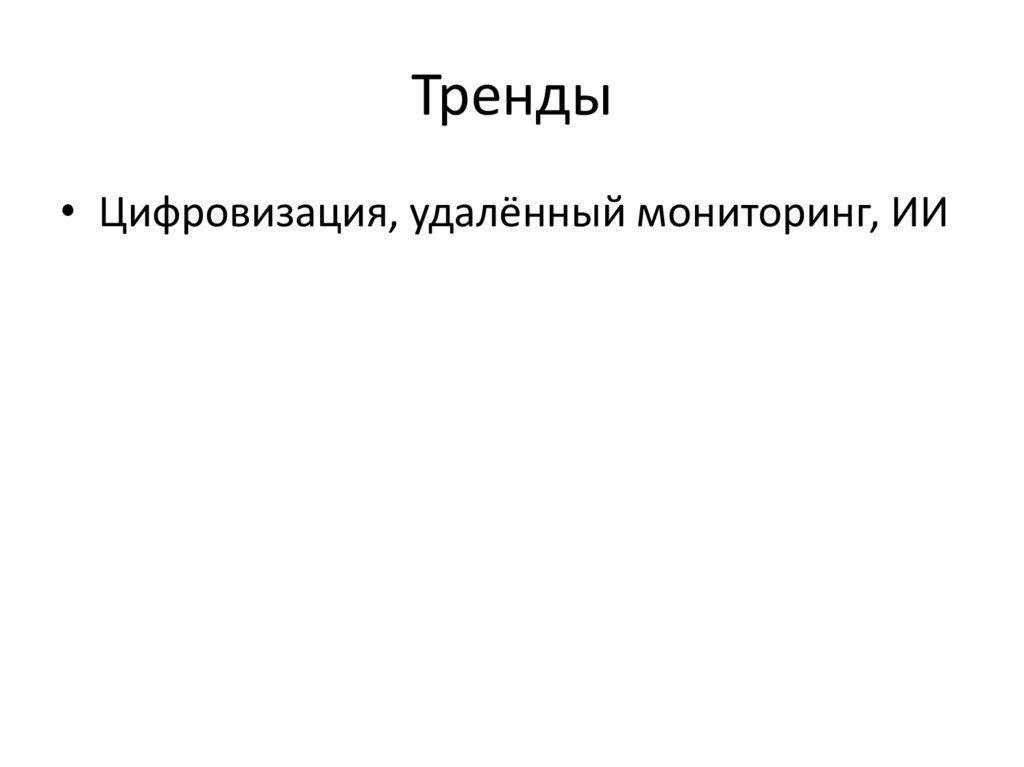 Тренды

• Цифровизация, удалённый мониторинг, ИИ